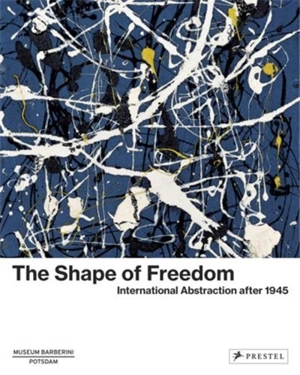 The Shape of Freedom

International Abstraction after 1945

MUSEUM BARBERINI
POTSDAM

PRESTEL